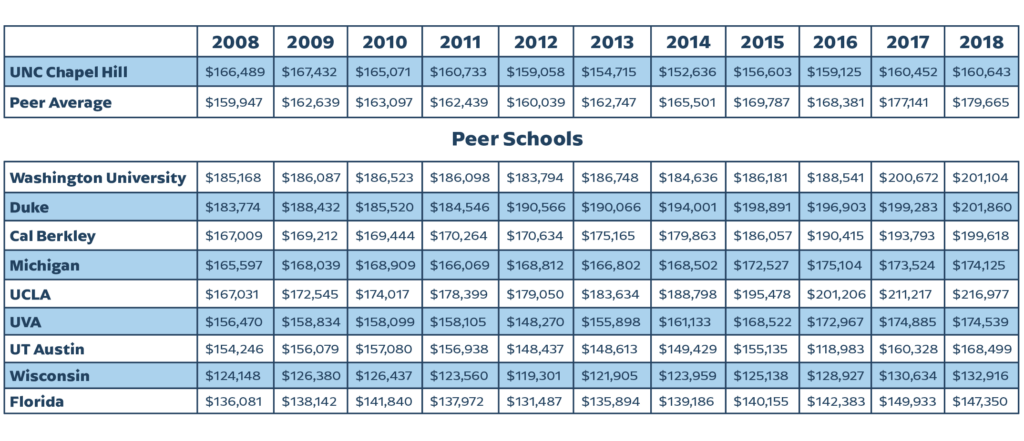 | | 2008 | 2009 | 2010 | 2011 | 2012 | 2013 | 2014 | 2015 | 2016 | 2017 | 2018 |
|---|---|---|---|---|---|---|---|---|---|---|---|
| UNC Chapel Hill | \$166,489 | \$167,432 | \$165,071 | \$160,733 | \$159,058 | \$154,715 | \$152,636 | \$156,603 | \$159,125 | \$160,452 | \$160,643 |
| Peer Average | \$159,947 | \$162,639 | \$163,097 | \$162,439 | \$160,039 | \$162,747 | \$165,501 | \$169,787 | \$168,381 | \$177,141 | \$179,665 |

Peer Schools

| | | | | | | | | | | | |
|---|---|---|---|---|---|---|---|---|---|---|---|
| Washington University | \$185,168 | \$186,087 | \$186,523 | \$186,098 | \$183,794 | \$186,748 | \$184,636 | \$186,181 | \$188,541 | \$200,672 | \$201,104 |
| Duke | \$183,774 | \$188,432 | \$185,520 | \$184,546 | \$190,566 | \$190,066 | \$194,001 | \$198,891 | \$196,903 | \$199,283 | \$201,860 |
| Cal Berkley | \$167,009 | \$169,212 | \$169,444 | \$170,264 | \$170,634 | \$175,165 | \$179,863 | \$186,057 | \$190,415 | \$193,793 | \$199,618 |
| Michigan | \$165,597 | \$168,039 | \$168,909 | \$166,069 | \$168,812 | \$166,802 | \$168,502 | \$172,527 | \$175,104 | \$173,524 | \$174,125 |
| UCLA | \$167,031 | \$172,545 | \$174,017 | \$178,399 | \$179,050 | \$183,634 | \$188,798 | \$195,478 | \$201,206 | \$211,217 | \$216,977 |
| UVA | \$156,470 | \$158,834 | \$158,099 | \$158,105 | \$148,270 | \$155,898 | \$161,133 | \$168,522 | \$172,967 | \$174,885 | \$174,539 |
| UT Austin | \$154,246 | \$156,079 | \$157,080 | \$156,938 | \$148,437 | \$148,613 | \$149,429 | \$155,135 | \$118,983 | \$160,328 | \$168,499 |
| Wisconsin | \$124,148 | \$126,380 | \$126,437 | \$123,560 | \$119,301 | \$121,905 | \$123,959 | \$125,138 | \$128,927 | \$130,634 | \$132,916 |
| Florida | \$136,081 | \$138,142 | \$141,840 | \$137,972 | \$131,487 | \$135,894 | \$139,186 | \$140,155 | \$142,383 | \$149,933 | \$147,350 |